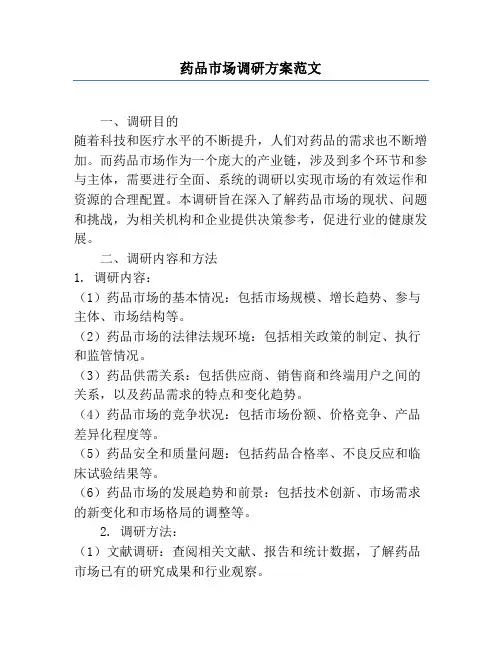 药品市场调研方案范文

一、调研目的

随着科技和医疗水平的不断提升，人们对药品的需求也不断增加。而药品市场作为一个庞大的产业链，涉及到多个环节和参与主体，需要进行全面、系统的调研以实现市场的有效运作和资源的合理配置。本调研旨在深入了解药品市场的现状、问题和挑战，为相关机构和企业提供决策参考，促进行业的健康发展。

二、调研内容和方法

1. 调研内容：

（1）药品市场的基本情况：包括市场规模、增长趋势、参与主体、市场结构等。

（2）药品市场的法律法规环境：包括相关政策的制定、执行和监管情况。

（3）药品供需关系：包括供应商、销售商和终端用户之间的关系，以及药品需求的特点和变化趋势。

（4）药品市场的竞争状况：包括市场份额、价格竞争、产品差异化程度等。

（5）药品安全和质量问题：包括药品合格率、不良反应和临床试验结果等。

（6）药品市场的发展趋势和前景：包括技术创新、市场需求的新变化和市场格局的调整等。

2. 调研方法：

（1）文献调研：查阅相关文献、报告和统计数据，了解药品市场已有的研究成果和行业观察。